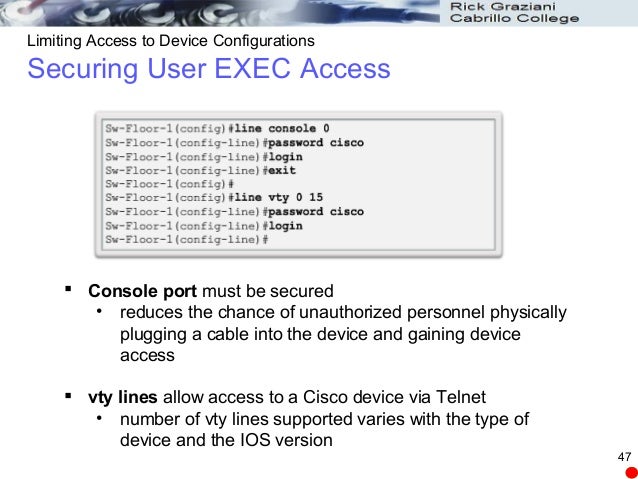 Rick Graziani
Cabrillo College

Limiting Access to Device Configurations

Securing User EXEC Access

Sw-Floor-1(config)#line console 0
Sw-Floor-1(config-line)#password cisco
Sw-Floor-1(config-line)#login
Sw-Floor-1(config-line)#exit
Sw-Floor-1(config)#
Sw-Floor-1(config)#line vty 0 15
Sw-Floor-1(config-line)#password cisco
Sw-Floor-1(config-line)#login
Sw-Floor-1(config-line)#

▪ Console port must be secured
• reduces the chance of unauthorized personnel physically plugging a cable into the device and gaining device access

▪ vty lines allow access to a Cisco device via Telnet
• number of vty lines supported varies with the type of device and the IOS version

47